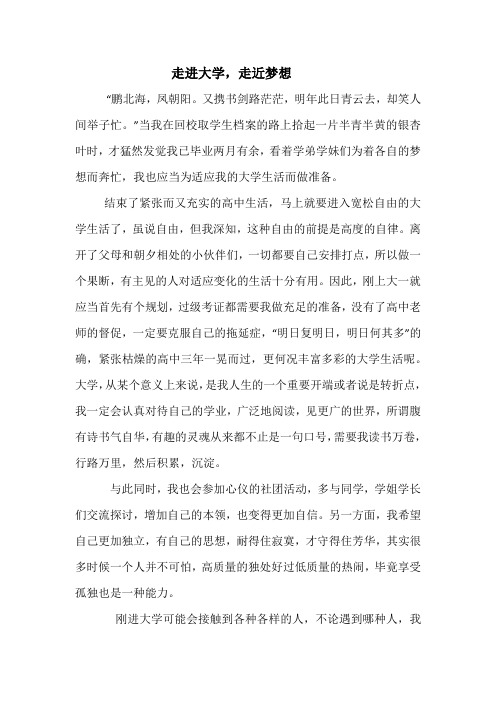 走进大学，走近梦想

“鹏北海，凤朝阳。又携书剑路茫茫，明年此日青云去，却笑人间举子忙。”当我在回校取学生档案的路上拾起一片半青半黄的银杏叶时，才猛然发觉我已毕业两月有余，看着学弟学妹们为着各自的梦想而奔忙，我也应当为适应我的大学生活而做准备。

结束了紧张而又充实的高中生活，马上就要进入宽松自由的大学生活了，虽说自由，但我深知，这种自由的前提是高度的自律。离开了父母和朝夕相处的小伙伴们，一切都要自己安排打点，所以做一个果断，有主见的人对适应变化的生活十分有用。因此，刚上大一就应当首先有个规划，过级考证都需要我做充足的准备，没有了高中老师的督促，一定要克服自己的拖延症，“明日复明日，明日何其多”的确，紧张枯燥的高中三年一晃而过，更何况丰富多彩的大学生活呢。大学，从某个意义上来说，是我人生的一个重要开端或者说是转折点，我一定会认真对待自己的学业，广泛地阅读，见更广的世界，所谓腹有诗书气自华，有趣的灵魂从来都不止是一句口号，需要我读书万卷，行路万里，然后积累，沉淀。

与此同时，我也会参加心仪的社团活动，多与同学，学姐学长们交流探讨，增加自己的本领，也变得更加自信。另一方面，我希望自己更加独立，有自己的思想，耐得住寂寞，才守得住芳华，其实很多时候一个人并不可怕，高质量的独处好过低质量的热闹，毕竟享受孤独也是一种能力。

刚进大学可能会接触到各种各样的人，不论遇到哪种人，我